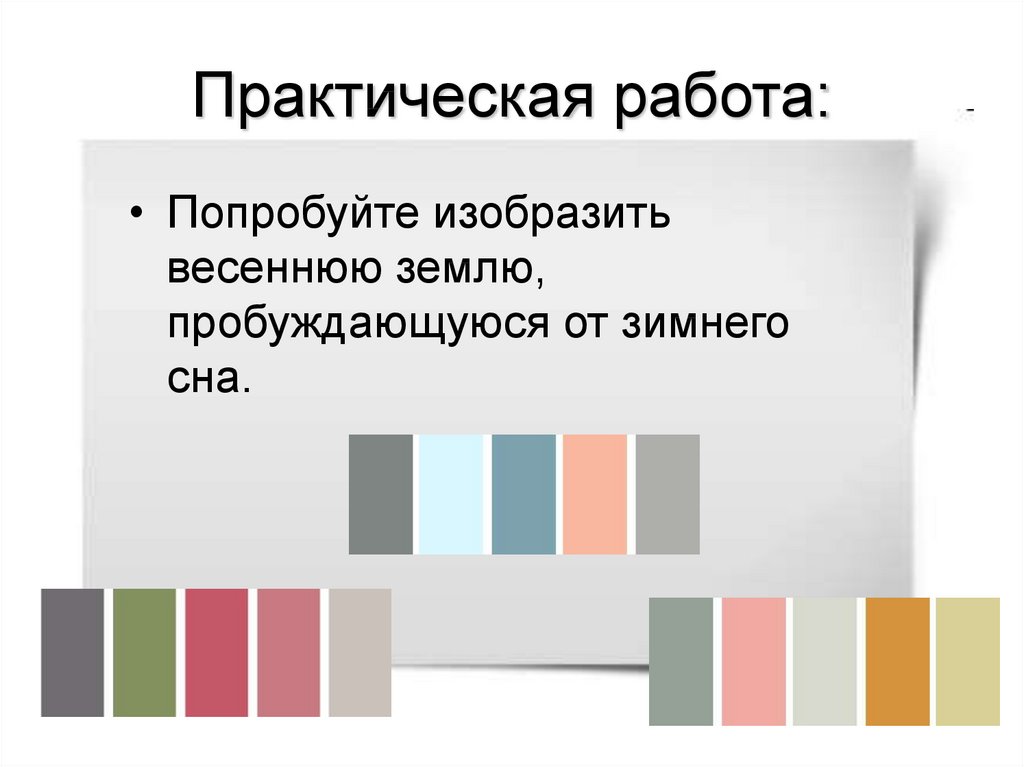 Практическая работа:

• Попробуйте изобразить весеннюю землю, пробуждающуюся от зимнего сна.